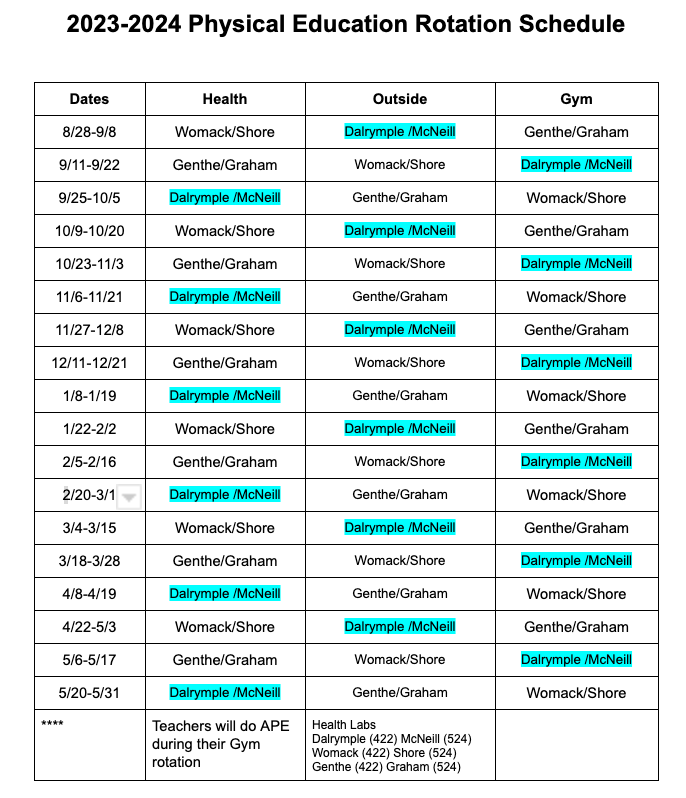 2023-2024 Physical Education Rotation Schedule

| Dates | Health | Outside | Gym |
|---|---|---|---|
| 8/28-9/8 | Womack/Shore | Dalrymple /McNeill | Genthe/Graham |
| 9/11-9/22 | Genthe/Graham | Womack/Shore | Dalrymple /McNeill |
| 9/25-10/5 | Dalrymple /McNeill | Genthe/Graham | Womack/Shore |
| 10/9-10/20 | Womack/Shore | Dalrymple /McNeill | Genthe/Graham |
| 10/23-11/3 | Genthe/Graham | Womack/Shore | Dalrymple /McNeill |
| 11/6-11/21 | Dalrymple /McNeill | Genthe/Graham | Womack/Shore |
| 11/27-12/8 | Womack/Shore | Dalrymple /McNeill | Genthe/Graham |
| 12/11-12/21 | Genthe/Graham | Womack/Shore | Dalrymple /McNeill |
| 1/8-1/19 | Dalrymple /McNeill | Genthe/Graham | Womack/Shore |
| 1/22-2/2 | Womack/Shore | Dalrymple /McNeill | Genthe/Graham |
| 2/5-2/16 | Genthe/Graham | Womack/Shore | Dalrymple /McNeill |
| 2/20-3/1 | Dalrymple /McNeill | Genthe/Graham | Womack/Shore |
| 3/4-3/15 | Womack/Shore | Dalrymple /McNeill | Genthe/Graham |
| 3/18-3/28 | Genthe/Graham | Womack/Shore | Dalrymple /McNeill |
| 4/8-4/19 | Dalrymple /McNeill | Genthe/Graham | Womack/Shore |
| 4/22-5/3 | Womack/Shore | Dalrymple /McNeill | Genthe/Graham |
| 5/6-5/17 | Genthe/Graham | Womack/Shore | Dalrymple /McNeill |
| 5/20-5/31 | Dalrymple /McNeill | Genthe/Graham | Womack/Shore |
| **** | Teachers will do APE during their Gym rotation | Health Labs Dalrymple (422) McNeill (524) Womack (422) Shore (524) Genthe (422) Graham (524) | |